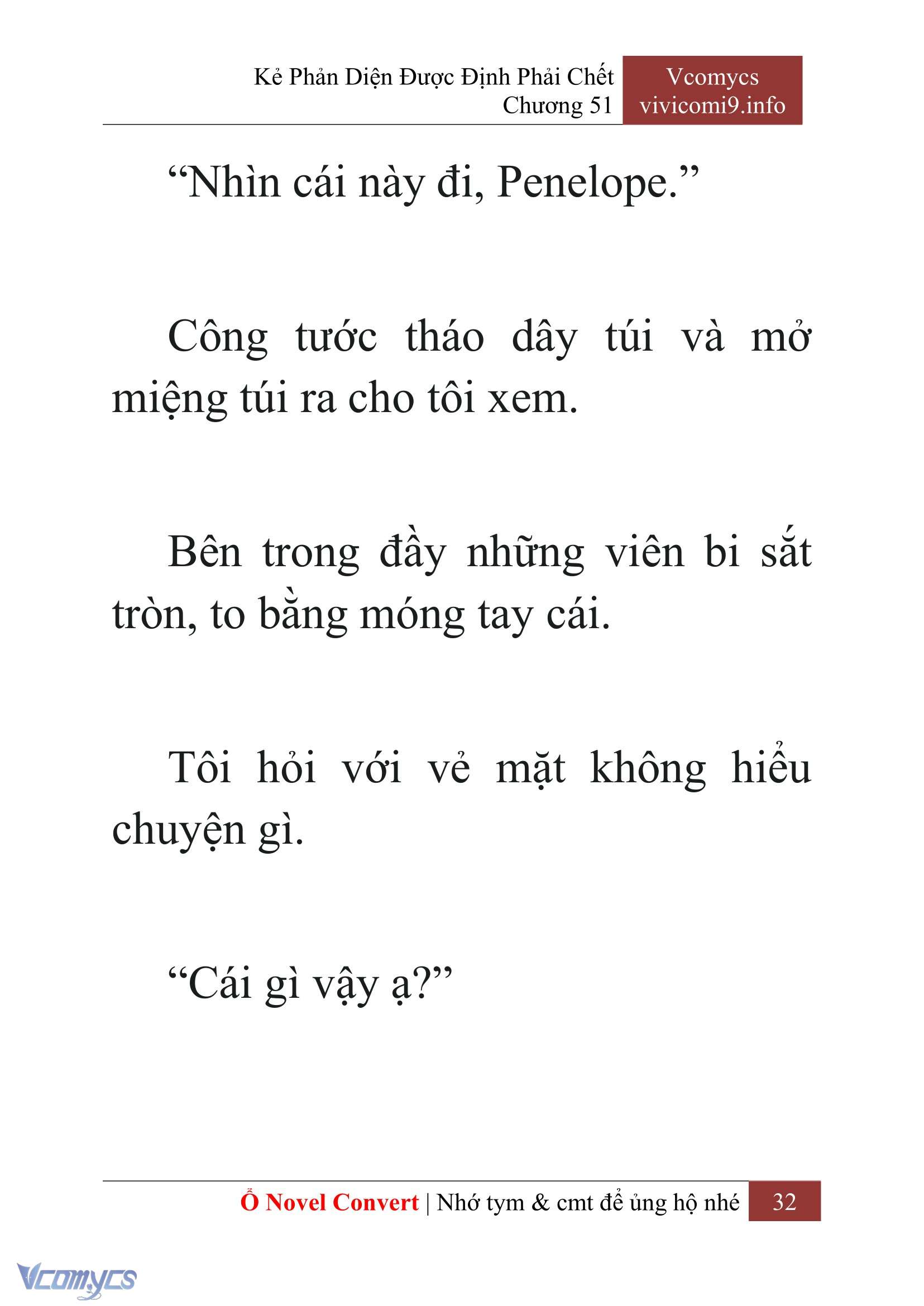 Kẻ Phản Diện Được Định Phải Chết
Chương 51

Vcomycs
vivicomi9.info

“Nhìn cái này đi, Penelope.”

Công tước tháo dây túi và mở miệng túi ra cho tôi xem.

Bên trong đầy những viên bi sắt tròn, to bằng móng tay cái.

Tôi hỏi với vẻ mặt không hiểu chuyện gì.

“Cái gì vậy ạ?”

Ổ Novel Convert | Nhớ tym & cmt để ủng hộ nhé 32

Vcomycs